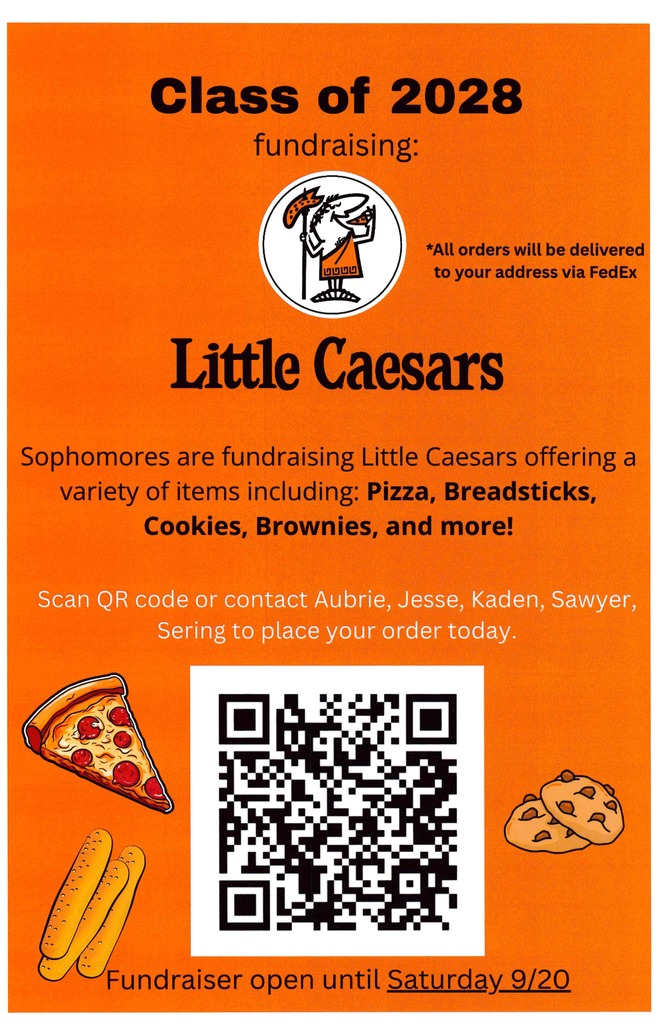 Class of 2028
fundraising:

*All orders will be delivered to your address via FedEx

Little Caesars

Sophomores are fundraising Little Caesars offering a variety of items including: Pizza, Breadsticks, Cookies, Brownies, and more!

Scan QR code or contact Aubrie, Jesse, Kaden, Sawyer, Sering to place your order today.

Fundraiser open until Saturday 9/20